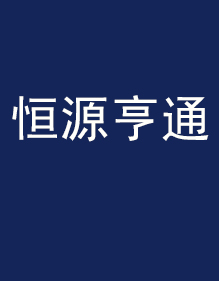 恒源亨通